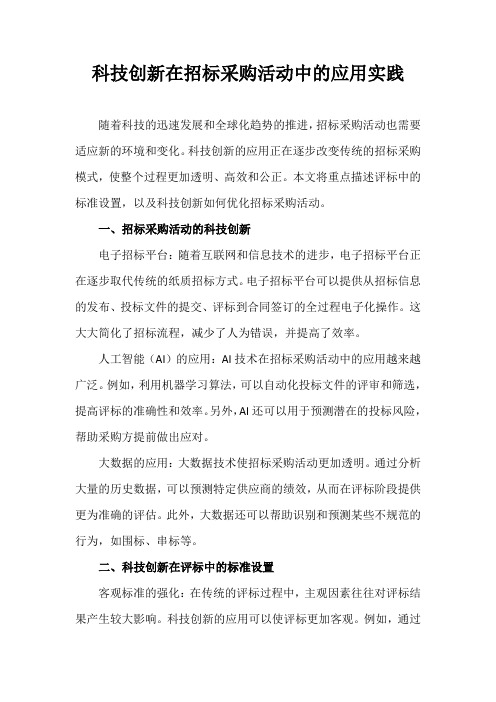 科技创新在招标采购活动中的应用实践

随着科技的迅速发展和全球化趋势的推进，招标采购活动也需要适应新的环境和变化。科技创新的应用正在逐步改变传统的招标采购模式，使整个过程更加透明、高效和公正。本文将重点描述评标中的标准设置，以及科技创新如何优化招标采购活动。

一、招标采购活动的科技创新

电子招标平台：随着互联网和信息技术的进步，电子招标平台正在逐步取代传统的纸质招标方式。电子招标平台可以提供从招标信息的发布、投标文件的提交、评标到合同签订的全过程电子化操作。这大大简化了招标流程，减少了人为错误，并提高了效率。

人工智能（AI）的应用：AI 技术在招标采购活动中的应用越来越广泛。例如，利用机器学习算法，可以自动化投标文件的评审和筛选，提高评标的准确性和效率。另外，AI 还可以用于预测潜在的投标风险，帮助采购方提前做出应对。

大数据的应用：大数据技术使招标采购活动更加透明。通过分析大量的历史数据，可以预测特定供应商的绩效，从而在评标阶段提供更为准确的评估。此外，大数据还可以帮助识别和预测某些不规范的行为，如围标、串标等。

二、科技创新在评标中的标准设置

客观标准的强化：在传统的评标过程中，主观因素往往对评标结果产生较大影响。科技创新的应用可以使评标更加客观。例如，通过